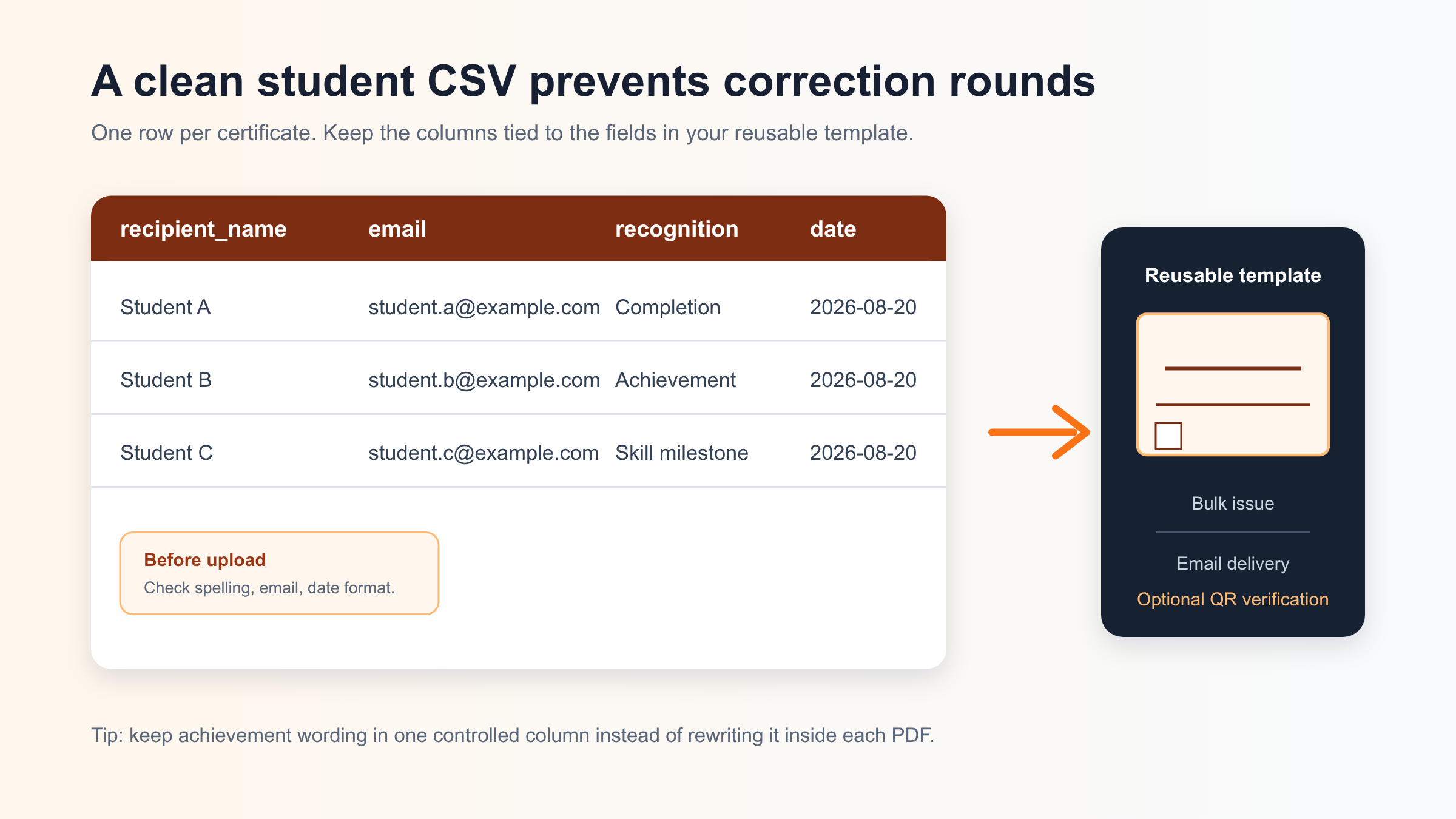 A clean student CSV prevents correction rounds

One row per certificate. Keep the columns tied to the fields in your reusable template.

| recipient_name | email | recognition | date |
|---|---|---|---|
| Student A | student.a@example.com | Completion | 2026-08-20 |
| Student B | student.b@example.com | Achievement | 2026-08-20 |
| Student C | student.c@example.com | Skill milestone | 2026-08-20 |

Before upload
Check spelling, email, date format.

Reusable template

Bulk issue

Email delivery

Optional QR verification

Tip: keep achievement wording in one controlled column instead of rewriting it inside each PDF.